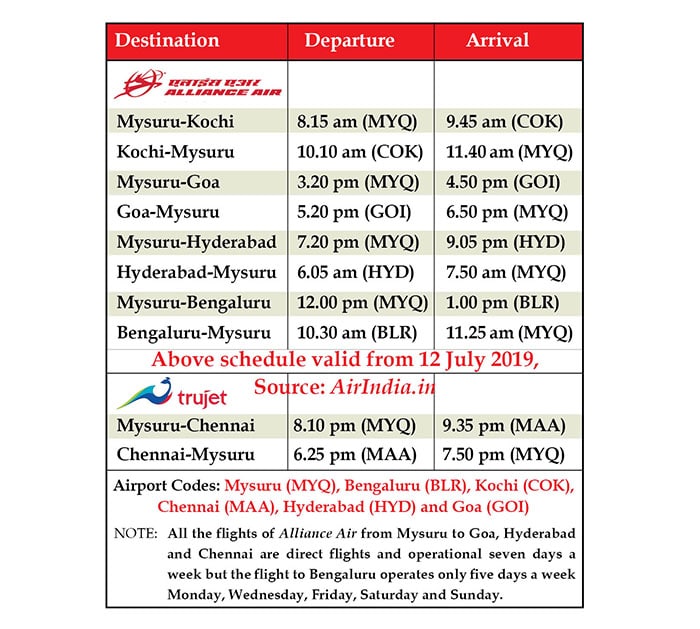 | Destination | Departure | Arrival |
|---|---|---|
| एलाइंस एयर ALLIANCE AIR | | |
| Mysuru-Kochi | 8.15 am (MYQ) | 9.45 am (COK) |
| Kochi-Mysuru | 10.10 am (COK) | 11.40 am (MYQ) |
| Mysuru-Goa | 3.20 pm (MYQ) | 4.50 pm (GOI) |
| Goa-Mysuru | 5.20 pm (GOI) | 6.50 pm (MYQ) |
| Mysuru-Hyderabad | 7.20 pm (MYQ) | 9.05 pm (HYD) |
| Hyderabad-Mysuru | 6.05 am (HYD) | 7.50 am (MYQ) |
| Mysuru-Bengaluru | 12.00 pm (MYQ) | 1.00 pm (BLR) |
| Bengaluru-Mysuru | 10.30 am (BLR) | 11.25 am (MYQ) |

Above schedule valid from 12 July 2019, Source: AirIndia.in

| trujet | | |
|---|---|---|
| Mysuru-Chennai | 8.10 pm (MYQ) | 9.35 pm (MAA) |
| Chennai-Mysuru | 6.25 pm (MAA) | 7.50 pm (MYQ) |

Airport Codes: Mysuru (MYQ), Bengaluru (BLR), Kochi (COK), Chennai (MAA), Hyderabad (HYD) and Goa (GOI)

NOTE: All the flights of Alliance Air from Mysuru to Goa, Hyderabad and Chennai are direct flights and operational seven days a week but the flight to Bengaluru operates only five days a week Monday, Wednesday, Friday, Saturday and Sunday.